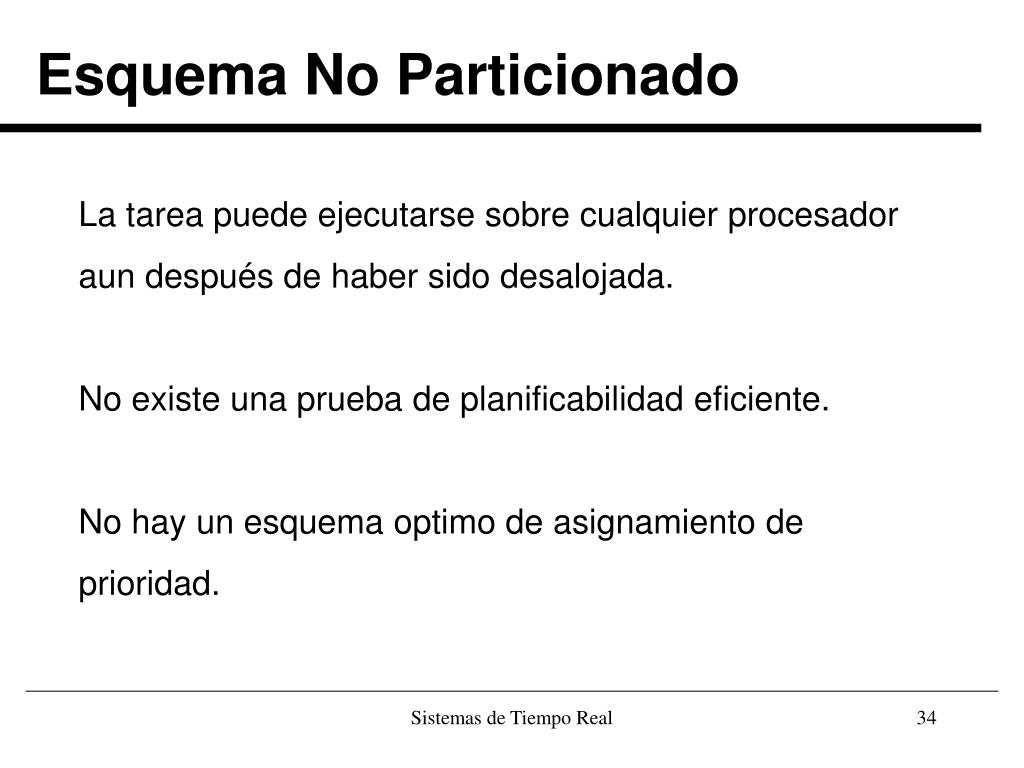 Esquema No Particionado

La tarea puede ejecutarse sobre cualquier procesador aun después de haber sido desalojada.

No existe una prueba de planificabilidad eficiente.

No hay un esquema optimo de asignamiento de prioridad.

Sistemas de Tiempo Real

34